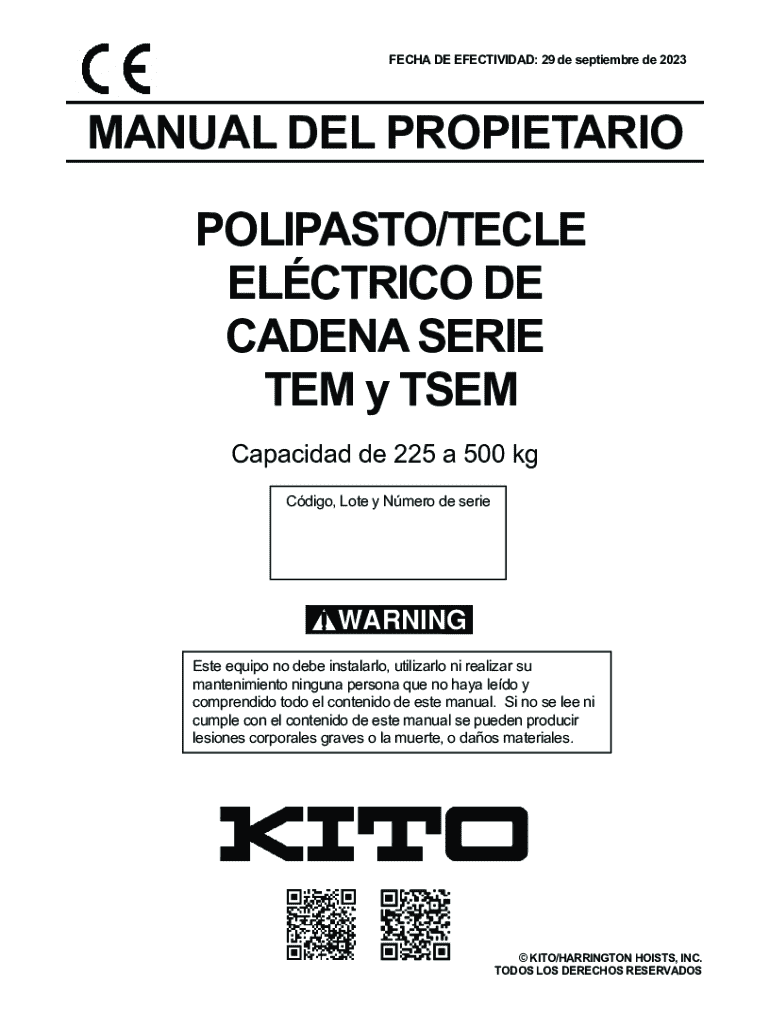 CE

FECHA DE EFECTIVIDAD: 29 de septiembre de 2023

MANUAL DEL PROPIETARIO

POLIPASTO/TECLE ELÉCTRICO DE CADENA SERIE TEM y TSEM

Capacidad de 225 a 500 kg

Código, Lote y Número de serie

WARNING

Este equipo no debe instalarlo, utilizarlo ni realizar su mantenimiento ninguna persona que no haya leído y comprendido todo el contenido de este manual. Si no se lee ni cumple con el contenido de este manual se pueden producir lesiones corporales graves o la muerte, o daños materiales.

KITO

© KITO/HARRINGTON HOISTS, INC.
TODOS LOS DERECHOS RESERVADOS